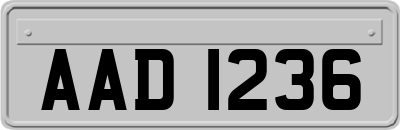 AAD 1236